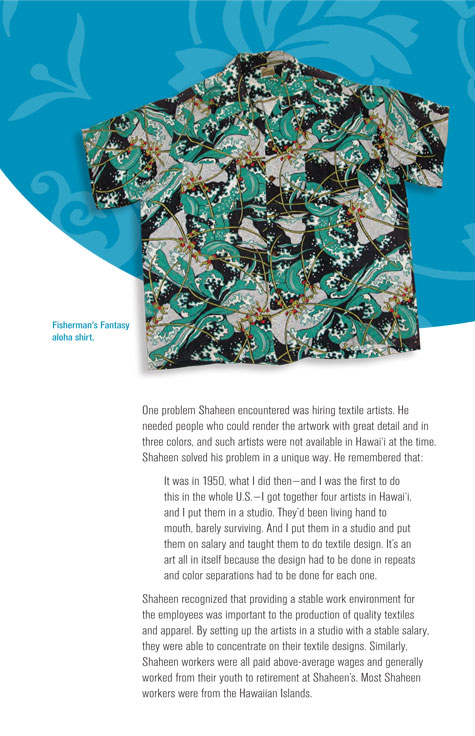 Fisherman's Fantasy aloha shirt.

One problem Shaheen encountered was hiring textile artists. He needed people who could render the artwork with great detail and in three colors, and such artists were not available in Hawai'i at the time. Shaheen solved his problem in a unique way. He remembered that:

It was in 1950, what I did then—and I was the first to do this in the whole U.S.—I got together four artists in Hawai'i, and I put them in a studio. They'd been living hand to mouth, barely surviving. And I put them in a studio and put them on salary and taught them to do textile design. It's an art all in itself because the design had to be done in repeats and color separations had to be done for each one.

Shaheen recognized that providing a stable work environment for the employees was important to the production of quality textiles and apparel. By setting up the artists in a studio with a stable salary, they were able to concentrate on their textile designs. Similarly, Shaheen workers were all paid above-average wages and generally worked from their youth to retirement at Shaheen's. Most Shaheen workers were from the Hawaiian Islands.